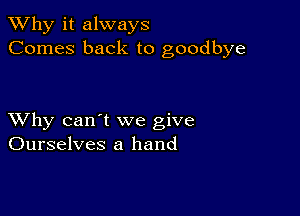 Why it always
Comes back to goodbye

Why can´t we give
Ourselves a hand